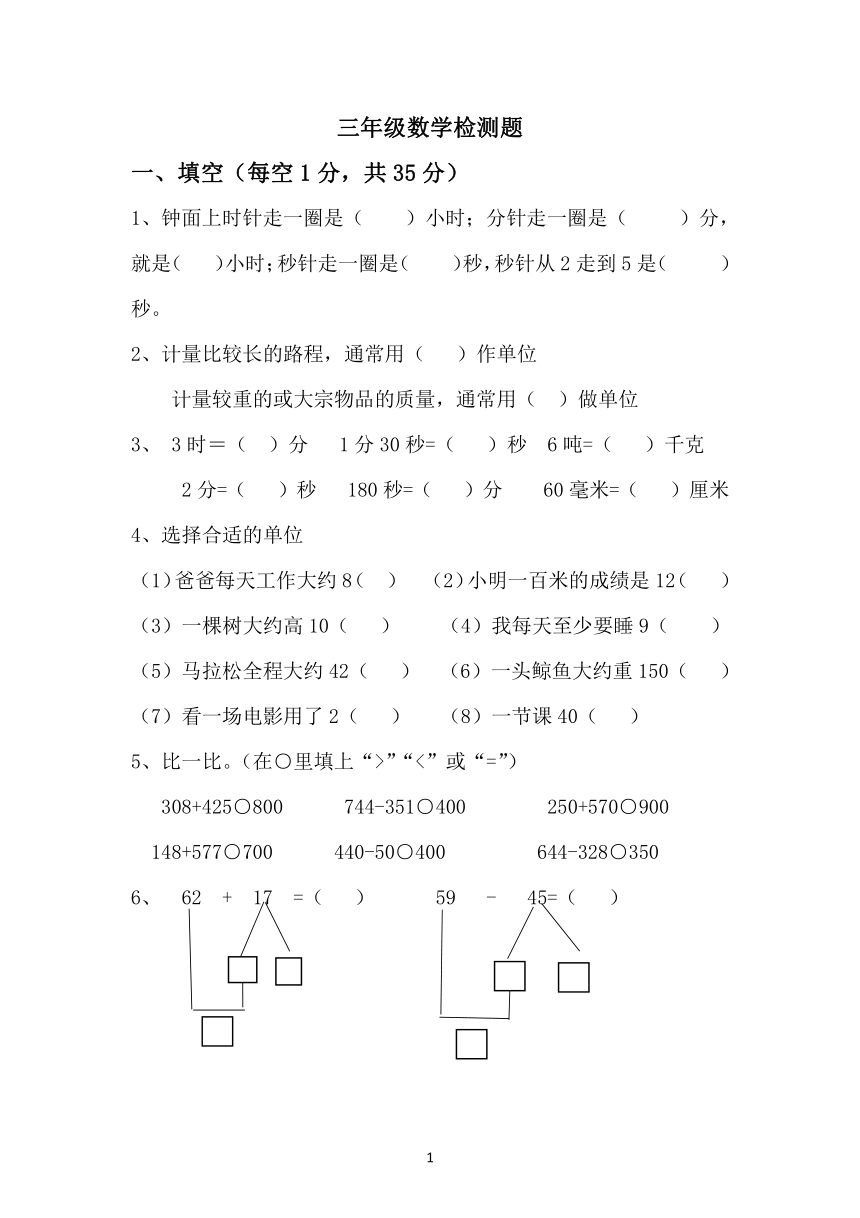 三年级数学检测题

一、填空（每空1分，共35分）

1、钟面上时针走一圈是（　）小时；分针走一圈是（　）分，就是（　）小时；秒针走一圈是（　）秒，秒针从2走到5是（　）秒。

2、计量比较长的路程，通常用（　）作单位

计量较重的或大宗物品的质量，通常用（　）做单位

3、 3时＝（　）分　1分30秒=（　）秒　6吨=（　）千克

2分=（　）秒　180秒=（　）分　60毫米=（　）厘米

4、选择合适的单位

（1）爸爸每天工作大约8（　）　（2）小明一百米的成绩是12（　）

（3）一棵树大约高10（　）　（4）我每天至少要睡9（　）

（5）马拉松全程大约42（　）　（6）一头鲸鱼大约重150（　）

（7）看一场电影用了2（　）　（8）一节课40（　）

5、比一比。（在○里填上“>”“<”或“=”）

308+425○800　744-351○400　250+570○900

148+577○700　440-50○400　644-328○350

6、 62 + 17 =（　）　59 - 45=（　）

1